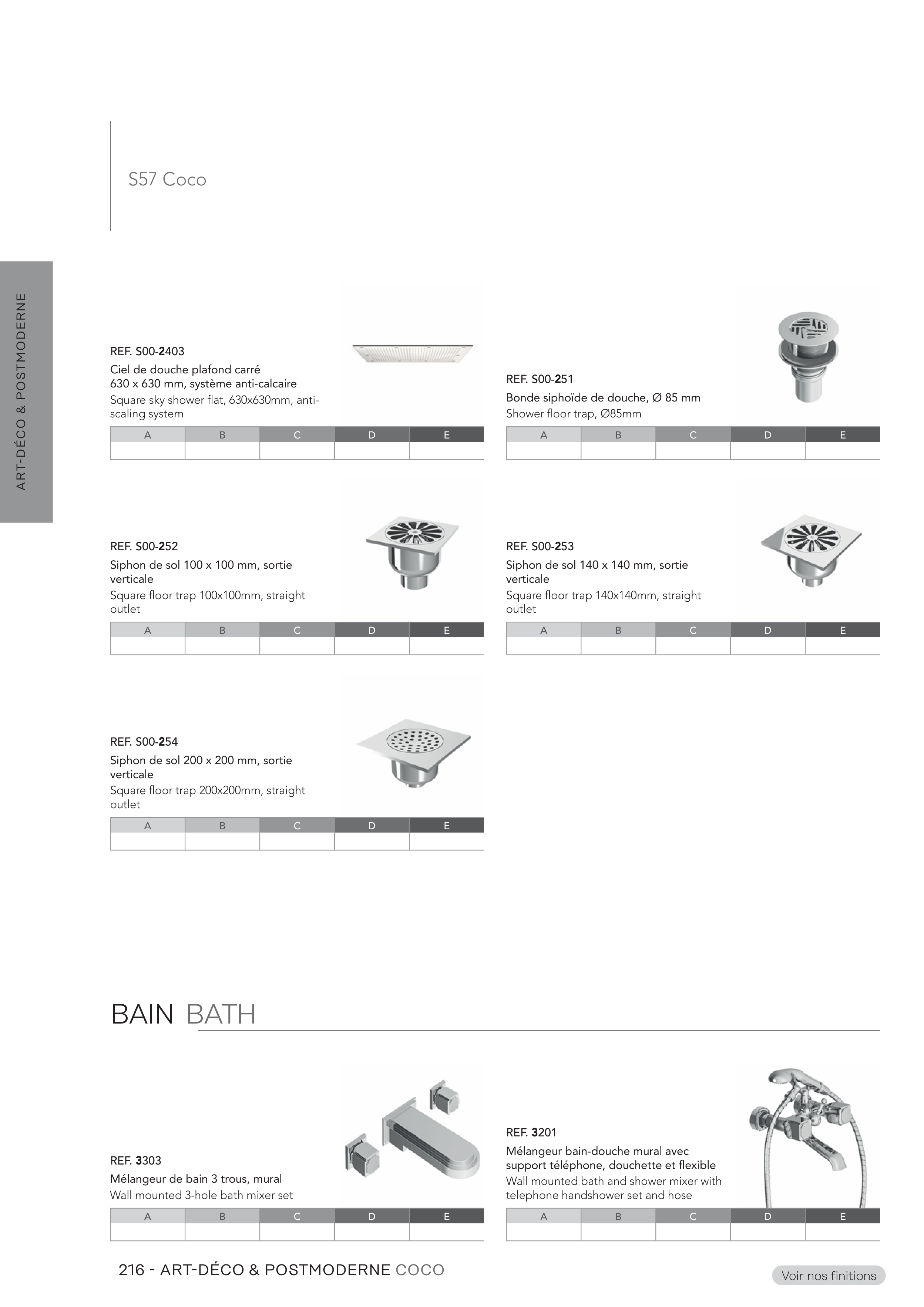 S57 Coco

ART-DÉCO & POSTMODERNE

REF. S00-2403
Ciel de douche plafond carré 630 x 630 mm, système anti-calcaire
Square sky shower flat, 630x630mm, anti-scaling system

| A | B | C | D | E |
|---|---|---|---|---|
| | | | | |

REF. S00-251
Bonde siphoïde de douche, Ø 85 mm
Shower floor trap, Ø85mm

| A | B | C | D | E |
|---|---|---|---|---|
| | | | | |

REF. S00-252
Siphon de sol 100 x 100 mm, sortie verticale
Square floor trap 100x100mm, straight outlet

| A | B | C | D | E |
|---|---|---|---|---|
| | | | | |

REF. S00-253
Siphon de sol 140 x 140 mm, sortie verticale
Square floor trap 140x140mm, straight outlet

| A | B | C | D | E |
|---|---|---|---|---|
| | | | | |

REF. S00-254
Siphon de sol 200 x 200 mm, sortie verticale
Square floor trap 200x200mm, straight outlet

| A | B | C | D | E |
|---|---|---|---|---|
| | | | | |

BAIN BATH

REF. 3303
Mélangeur de bain 3 trous, mural
Wall mounted 3-hole bath mixer set

| A | B | C | D | E |
|---|---|---|---|---|
| | | | | |

REF. 3201
Mélangeur bain-douche mural avec support téléphone, douchette et flexible
Wall mounted bath and shower mixer with telephone handshower set and hose

| A | B | C | D | E |
|---|---|---|---|---|
| | | | | |

216 - ART-DÉCO & POSTMODERNE COCO

Voir nos finitions